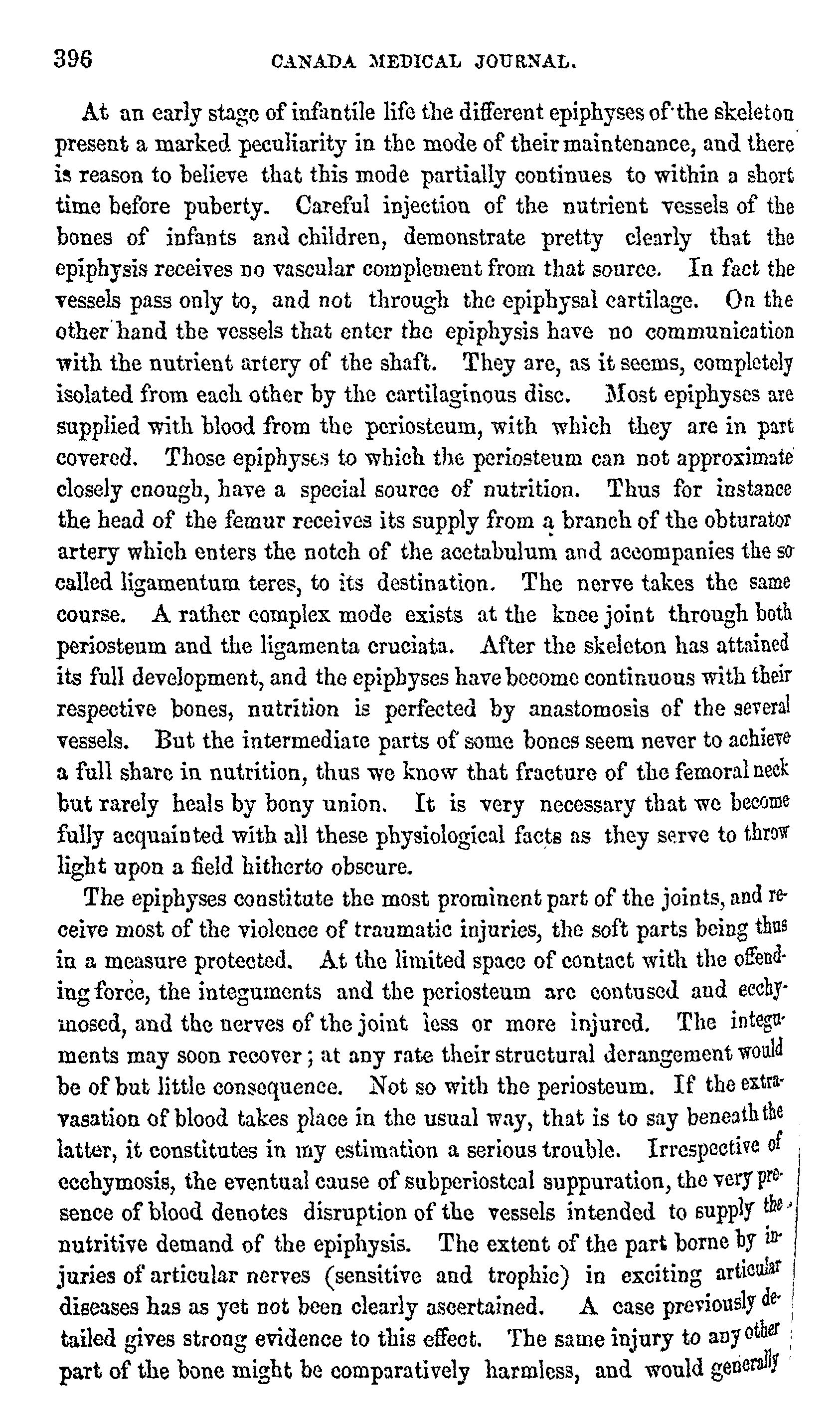 396 CANADA MEDICAL JOURNAL.

At an early stage of infantile life the different epiphyses of the skeleton present a marked peculiarity in the mode of their maintenance, and there is reason to believe that this mode partially continues to within a short time before puberty. Careful injection of the nutrient vessels of the bones of infants and children, demonstrate pretty clearly that the epiphysis receives no vascular complement from that source. In fact the vessels pass only to, and not through the epiphysal cartilage. On the other hand the vessels that enter the epiphysis have no communication with the nutrient artery of the shaft. They are, as it seems, completely isolated from each other by the cartilaginous disc. Most epiphyses are supplied with blood from the periosteum, with which they are in part covered. Those epiphyses to which the periosteum can not approximate closely enough, have a special source of nutrition. Thus for instance the head of the femur receives its supply from a branch of the obturator artery which enters the notch of the acetabulum and accompanies the so called ligamentum teres, to its destination. The nerve takes the same course. A rather complex mode exists at the knee joint through both periosteum and the ligamenta cruciata. After the skeleton has attained its full development, and the epiphyses have become continuous with their respective bones, nutrition is perfected by anastomosis of the several vessels. But the intermediate parts of some bones seem never to achieve a full share in nutrition, thus we know that fracture of the femoral neck but rarely heals by bony union. It is very necessary that we become fully acquainted with all these physiological facts as they serve to throw light upon a field hitherto obscure.

The epiphyses constitute the most prominent part of the joints, and receive most of the violence of traumatic injuries, the soft parts being thus in a measure protected. At the limited space of contact with the offending force, the integuments and the periosteum are contused and ecchymosed, and the nerves of the joint less or more injured. The integuments may soon recover; at any rate their structural derangement would be of but little consequence. Not so with the periosteum. If the extravasation of blood takes place in the usual way, that is to say beneath the latter, it constitutes in my estimation a serious trouble. Irrespective of ecchymosis, the eventual cause of subperiosteal suppuration, the very presence of blood denotes disruption of the vessels intended to supply the nutritive demand of the epiphysis. The extent of the part borne by injuries of articular nerves (sensitive and trophic) in exciting articular diseases has as yet not been clearly ascertained. A case previously detailed gives strong evidence to this effect. The same injury to any other part of the bone might be comparatively harmless, and would generally